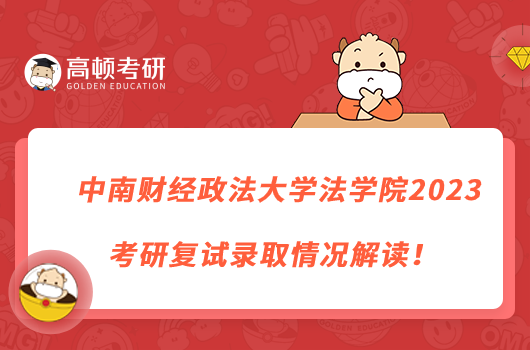 高顿考研
GOLDEN EDUCATION

中南财经政法大学法学院2023

考研复试录取情况解读！